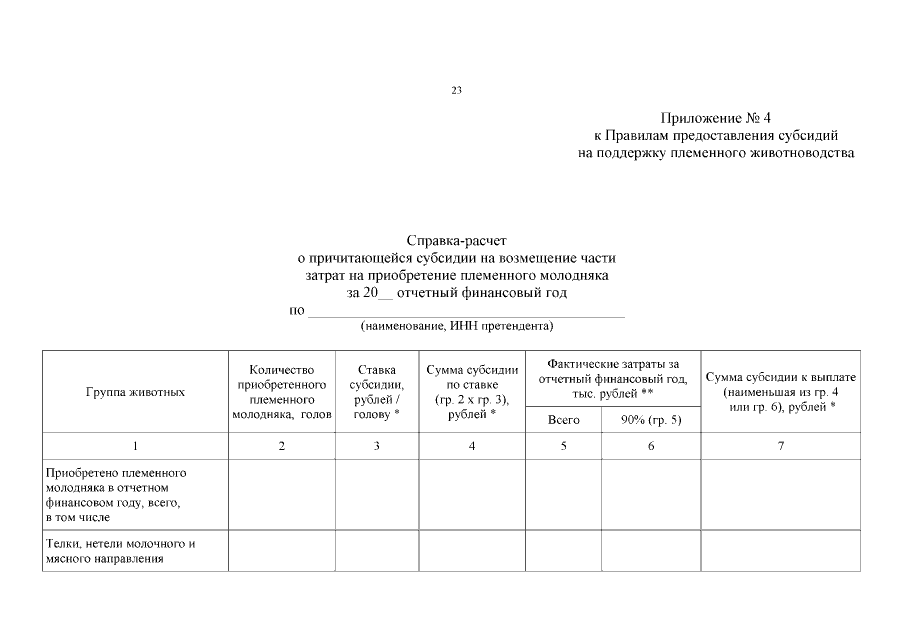 23

Приложение № 4
к Правилам предоставления субсидий
на поддержку племенного животноводства

Справка-расчет
о причитающейся субсидии на возмещение части
затрат на приобретение племенного молодняка
за 20__ отчетный финансовый год
по ______________________________________________
(наименование, ИНН претендента)

| Группа животных | Количество приобретенного племенного молодняка, голов | Ставка субсидии, рублей / голову * | Сумма субсидии по ставке (гр. 2 х гр. 3), рублей * | Фактические затраты за отчетный финансовый год, тыс. рублей ** Всего | Фактические затраты за отчетный финансовый год, тыс. рублей ** 90% (гр. 5) | Сумма субсидии к выплате (наименьшая из гр. 4 или гр. 6), рублей * |
|---|---|---|---|---|---|---|
| 1 | 2 | 3 | 4 | 5 | 6 | 7 |
| Приобретено племенного молодняка в отчетном финансовом году, всего, в том числе | | | | | | |
| Телки, нетели молочного и мясного направления | | | | | | |